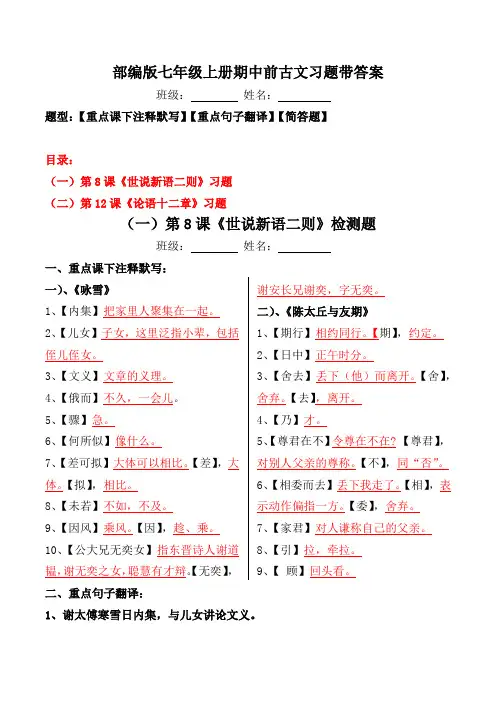 部编版七年级上册期中前古文习题带答案

班级：________ 姓名：________

题型：【重点课下注释默写】【重点句子翻译】【简答题】

目录：

（一）第 8 课《世说新语二则》习题

（二）第 12 课《论语十二章》习题

（一）第 8 课《世说新语二则》检测题

班级：________ 姓名：________

一、重点课下注释默写：

一)、《咏雪》

1、【内集】把家里人聚集在一起。

2、【儿女】子女，这里泛指小辈，包括侄儿侄女。

3、【文义】文章的义理。

4、【俄而】不久，一会儿。

5、【骤】急。

6、【何所似】像什么。

7、【差可拟】大体可以相比。【差】，大体。【拟】，相比。

8、【未若】不如，不及。

9、【因风】乘风。【因】，趁、乘。

10、【公大兄无奕女】指东晋诗人谢道韫，谢无奕之女，聪慧有才辩。【无奕】，谢安长兄谢奕，字无奕。

二)、《陈太丘与友期》

1、【期行】相约同行。【期】，约定。

2、【日中】正午时分。

3、【舍去】丢下（他）而离开。【舍】，舍弃。【去】，离开。

4、【乃】才。

5、【尊君在不】令尊在不在？【尊君】，对别人父亲的尊称。【不】，同“否”。

6、【相委而去】丢下我走了。【相】，表示动作偏指一方。【委】，舍弃。

7、【家君】对人谦称自己的父亲。

8、【引】拉，牵拉。

9、【 顾】回头看。

二、重点句子翻译：

1、谢太傅寒雪日内集，与儿女讲论文义。